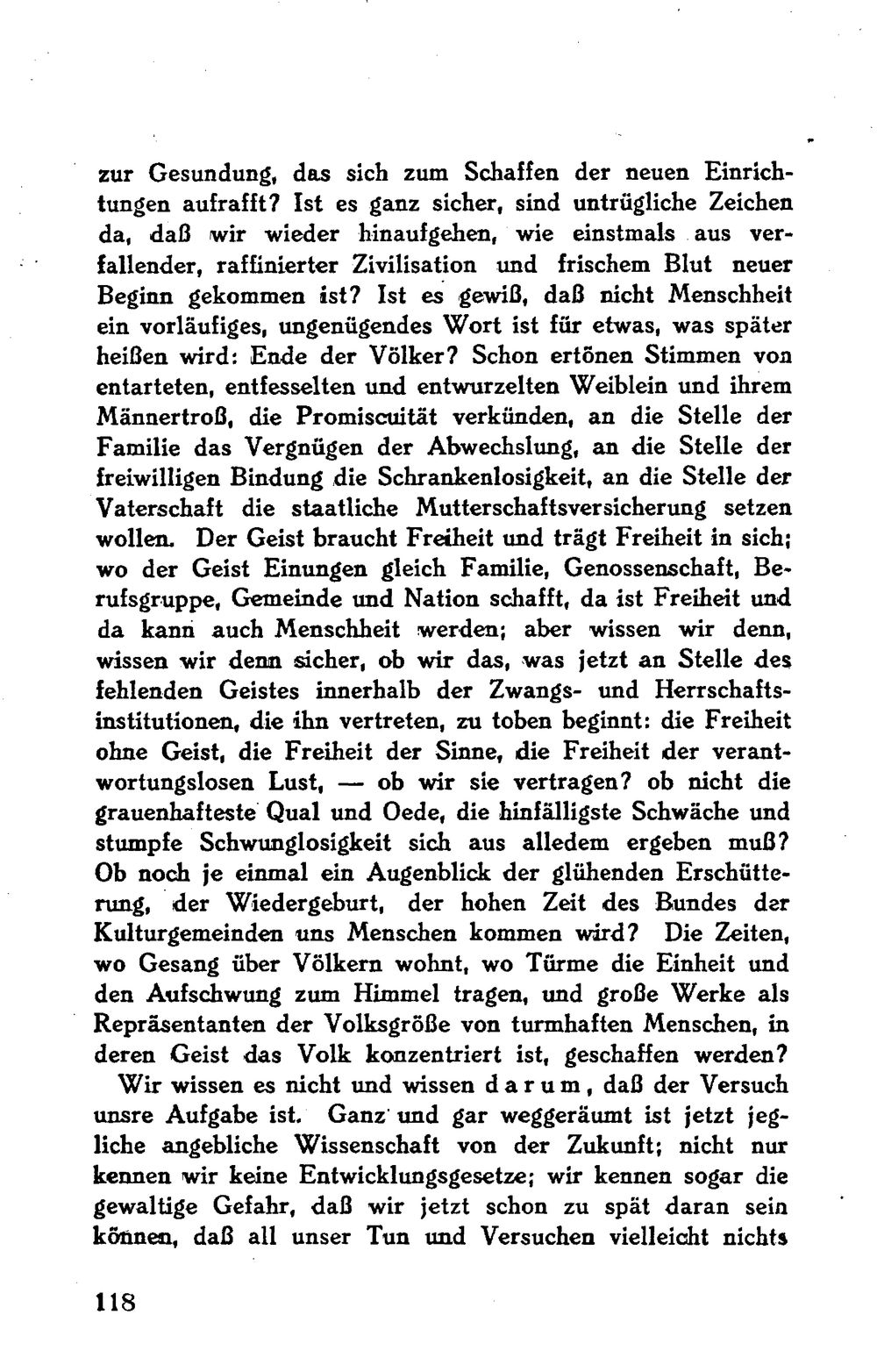 zur Gesundung, das sich zum Schaffen der neuen Einrichtungen aufrafft? Ist es ganz sicher, sind untrügliche Zeichen da, daß wir wieder hinaufgehen, wie einstmals aus verfallender, raffinierter Zivilisation und frischem Blut neuer Beginn gekommen ist? Ist es gewiß, daß nicht Menschheit ein vorläufiges, ungenügendes Wort ist für etwas, was später heißen wird: Ende der Völker? Schon ertönen Stimmen von entarteten, entfesselten und entwurzelten Weiblein und ihrem Männertroß, die Promiscuität verkünden, an die Stelle der Familie das Vergnügen der Abwechslung, an die Stelle der freiwilligen Bindung die Schrankenlosigkeit, an die Stelle der Vaterschaft die staatliche Mutterschaftsversicherung setzen wollen. Der Geist braucht Freiheit und trägt Freiheit in sich; wo der Geist Einungen gleich Familie, Genossenschaft, Berufsgruppe, Gemeinde und Nation schafft, da ist Freiheit und da kann auch Menschheit werden; aber wissen wir denn, wissen wir denn sicher, ob wir das, was jetzt an Stelle des fehlenden Geistes innerhalb der Zwangs- und Herrschaftsinstitutionen, die ihn vertreten, zu toben beginnt: die Freiheit ohne Geist, die Freiheit der Sinne, die Freiheit der verantwortungslosen Lust, — ob wir sie vertragen? ob nicht die grauenhafteste Qual und Oede, die hinfälligste Schwäche und stumpfe Schwunglosigkeit sich aus alledem ergeben muß? Ob noch je einmal ein Augenblick der glühenden Erschütterung, der Wiedergeburt, der hohen Zeit des Bundes der Kulturgemeinden uns Menschen kommen wird? Die Zeiten, wo Gesang über Völkern wohnt, wo Türme die Einheit und den Aufschwung zum Himmel tragen, und große Werke als Repräsentanten der Volksgröße von turmhaften Menschen, in deren Geist das Volk konzentriert ist, geschaffen werden?

Wir wissen es nicht und wissen darum, daß der Versuch unsre Aufgabe ist. Ganz und gar weggeräumt ist jetzt jegliche angebliche Wissenschaft von der Zukunft; nicht nur kennen wir keine Entwicklungsgesetze; wir kennen sogar die gewaltige Gefahr, daß wir jetzt schon zu spät daran sein können, daß all unser Tun und Versuchen vielleicht nichts

118